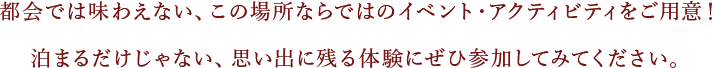 都会では味わえない、この場所ならではのイベント・アクティビティをご用意！

泊まるだけじゃない、思い出に残る体験にぜひ参加してみてください。